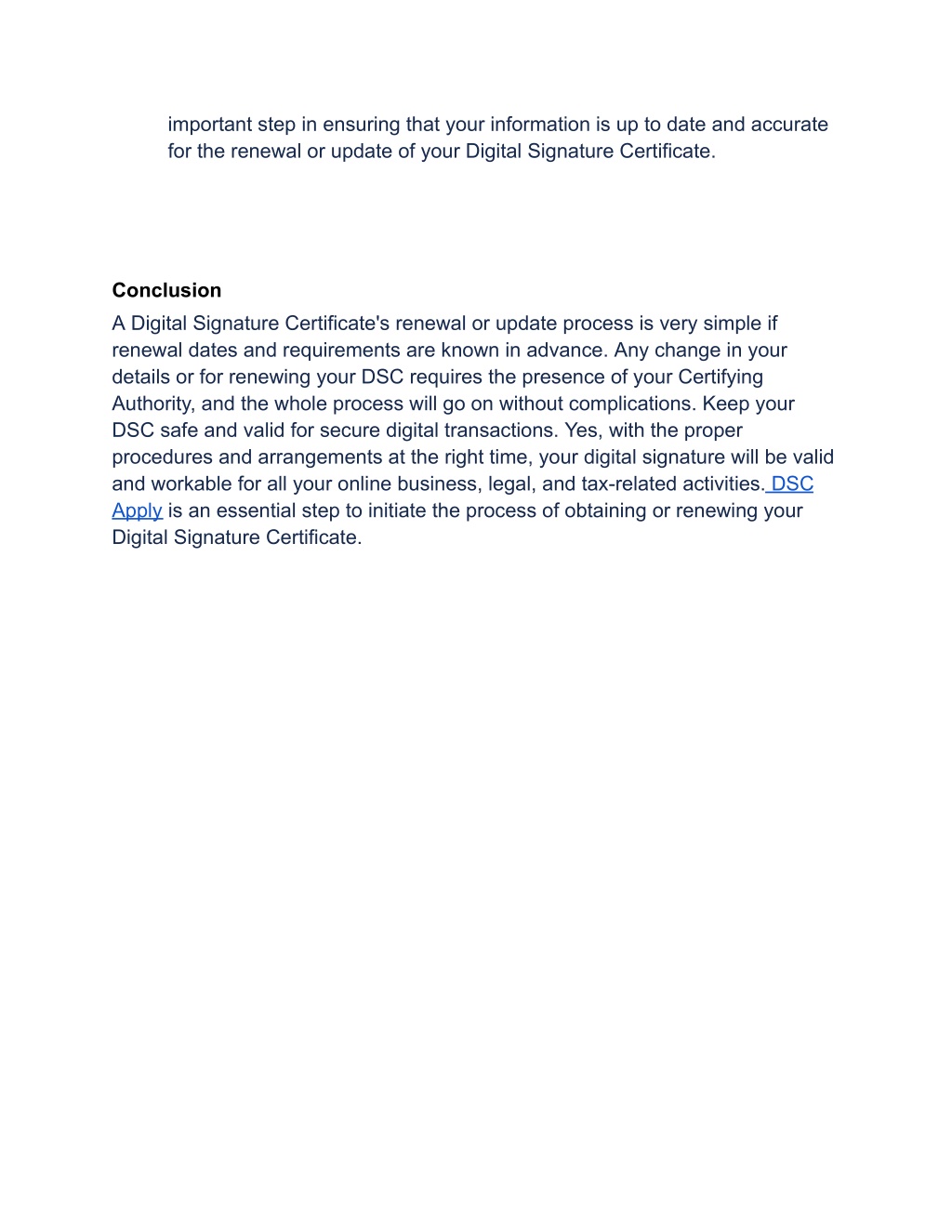 important step in ensuring that your information is up to date and accurate for the renewal or update of your Digital Signature Certificate.

Conclusion

A Digital Signature Certificate's renewal or update process is very simple if renewal dates and requirements are known in advance. Any change in your details or for renewing your DSC requires the presence of your Certifying Authority, and the whole process will go on without complications. Keep your DSC safe and valid for secure digital transactions. Yes, with the proper procedures and arrangements at the right time, your digital signature will be valid and workable for all your online business, legal, and tax-related activities. DSC Apply is an essential step to initiate the process of obtaining or renewing your Digital Signature Certificate.